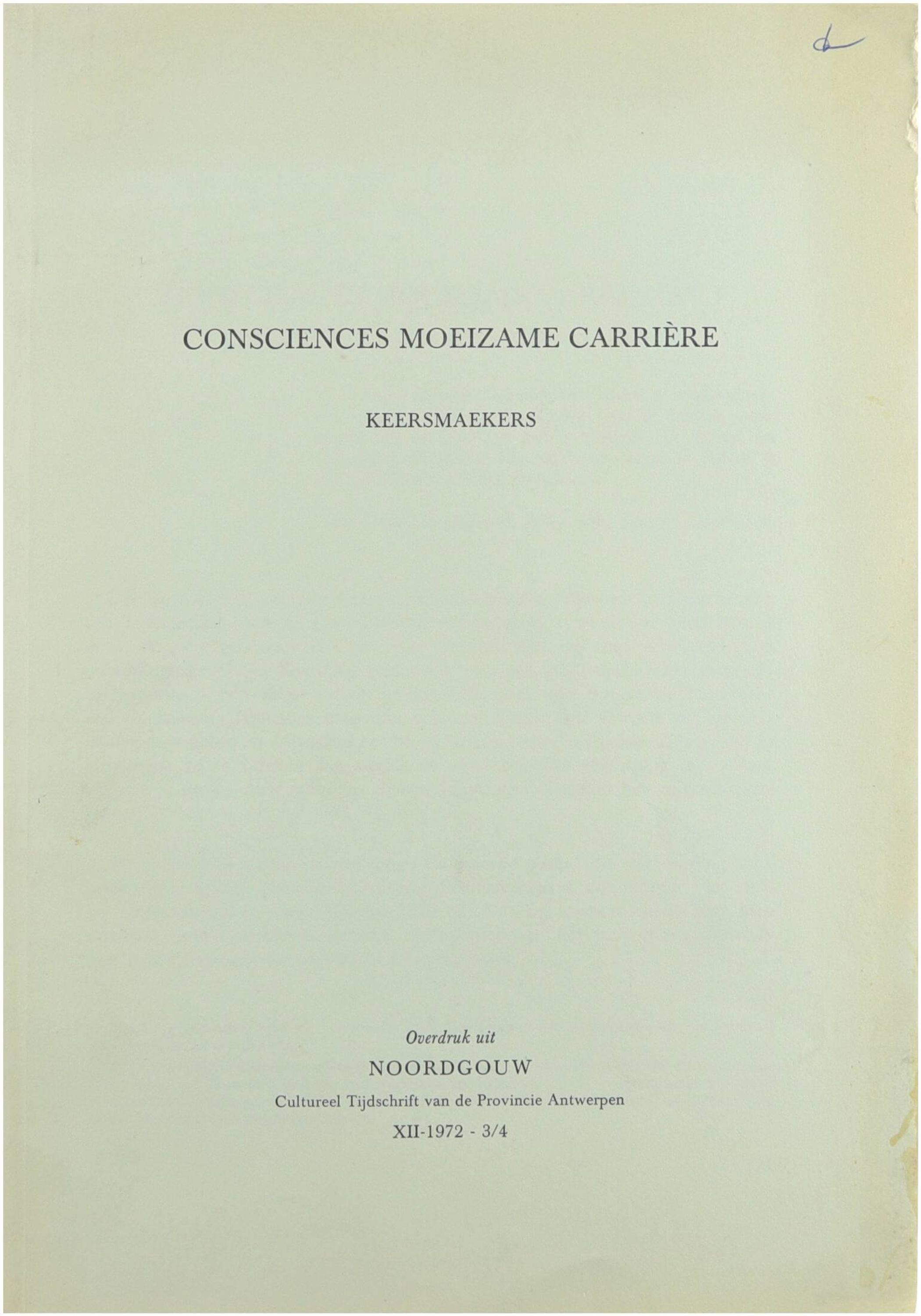 CONSCIENCES MOEIZAME CARRIÈRE

KEERSMAEKERS

Overdruk uit
NOORDGOUW
Cultureel Tijdschrift van de Provincie Antwerpen
XII-1972 - 3/4